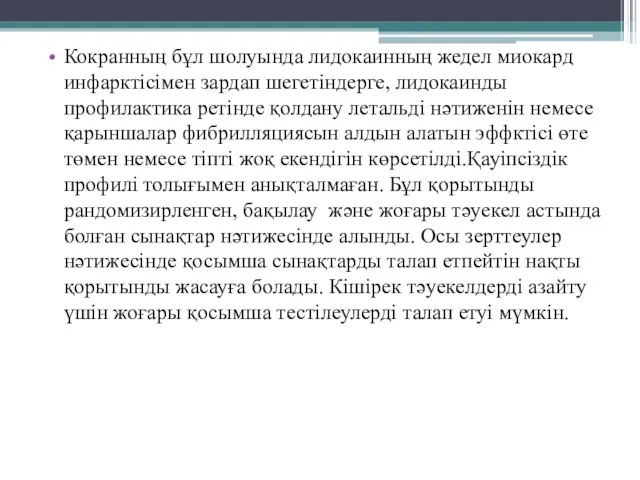 • Кокранның бұл шолуында лидокаинның жедел миокард инфарктісімен зардап шегетіндерге, лидокаинды профилактика ретінде қолдану летальді нәтиженін немесе қарыншалар фибрилляциясын алдын алатын эффктісі өте төмен немесе тіпті жоқ екендігін көрсетілді.Қауіпсіздік профилі толығымен анықталмаған. Бұл қорытынды рандомизирленген, бақылау және жоғары тәуекел астында болған сынақтар нәтижесінде алынды. Осы зерттеулер нәтижесінде қосымша сынақтарды талап етпейтін нақты қорытынды жасауға болады. Кішірек тәуекелдерді азайту үшін жоғары қосымша тестілеулерді талап етуі мүмкін.